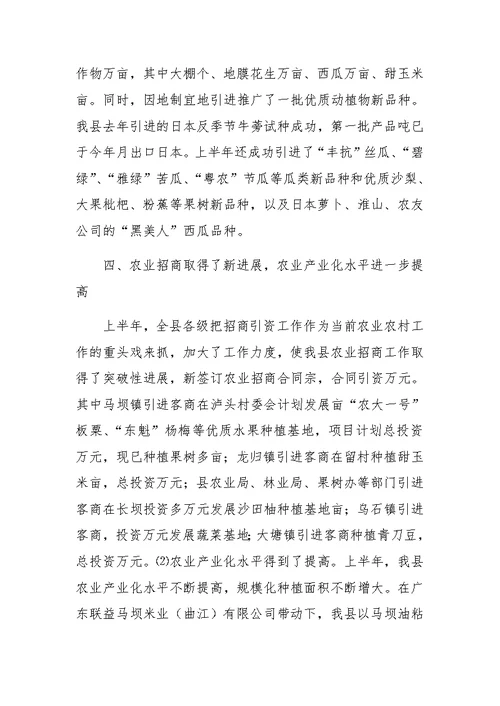 作物万亩，其中大棚个、地膜花生万亩、西瓜万亩、甜玉米亩。同时，因地制宜地引进推广了一批优质动植物新品种。我县去年引进的日本反季节牛蒡试种成功，第一批产品吨已于今年月出口日本。上半年还成功引进了“丰抗”丝瓜、“碧绿”、“雅绿”苦瓜、“粤农”节瓜等瓜类新品种和优质沙梨、大果枇杷、粉蕉等果树新品种，以及日本萝卜、淮山、农友公司的“黑美人”西瓜品种。

四、农业招商取得了新进展，农业产业化水平进一步提高

上半年，全县各级把招商引资工作作为当前农业农村工作的重头戏来抓，加大了工作力度，使我县农业招商工作取得了突破性进展，新签订农业招商合同宗，合同引资万元。其中马坝镇引进客商在泸头村委会计划发展亩“农大一号”板栗、“东魁”杨梅等优质水果种植基地，项目计划总投资万元，现已种植果树多亩；龙归镇引进客商在留村种植甜玉米亩，总投资万元；县农业局、林业局、果树办等部门引进客商在长坝投资多万元发展沙田柚种植基地亩；乌石镇引进客商，投资万元发展蔬菜基地；大塘镇引进客商种植青刀豆，总投资万元。(2)农业产业化水平得到了提高。上半年，我县农业产业化水平不断提高，规模化种植面积不断增大。在广东联益马坝米业（曲江）有限公司带动下，我县以马坝油粘